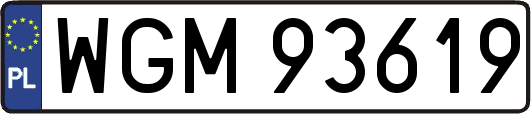 PL
WGM 93619